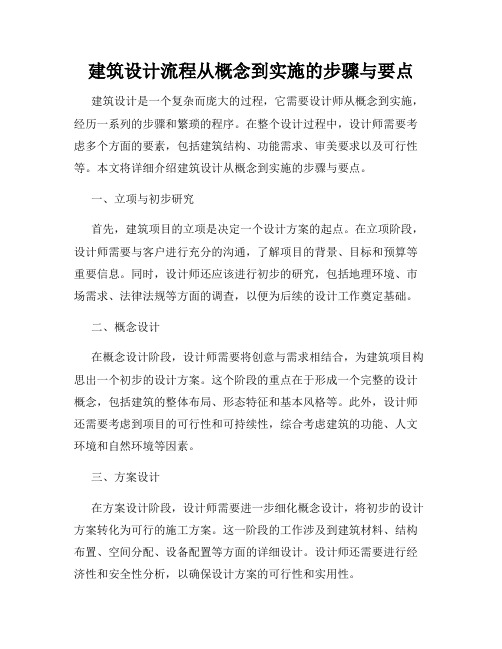 建筑设计流程从概念到实施的步骤与要点

建筑设计是一个复杂而庞大的过程，它需要设计师从概念到实施，经历一系列的步骤和繁琐的程序。在整个设计过程中，设计师需要考虑多个方面的要素，包括建筑结构、功能需求、审美要求以及可行性等。本文将详细介绍建筑设计从概念到实施的步骤与要点。

一、立项与初步研究

首先，建筑项目的立项是决定一个设计方案的起点。在立项阶段，设计师需要与客户进行充分的沟通，了解项目的背景、目标和预算等重要信息。同时，设计师还应该进行初步的研究，包括地理环境、市场需求、法律法规等方面的调查，以便为后续的设计工作奠定基础。

二、概念设计

在概念设计阶段，设计师需要将创意与需求相结合，为建筑项目构思出一个初步的设计方案。这个阶段的重点在于形成一个完整的设计概念，包括建筑的整体布局、形态特征和基本风格等。此外，设计师还需要考虑到项目的可行性和可持续性，综合考虑建筑的功能、人文环境和自然环境等因素。

三、方案设计

在方案设计阶段，设计师需要进一步细化概念设计，将初步的设计方案转化为可行的施工方案。这一阶段的工作涉及到建筑材料、结构布置、空间分配、设备配置等方面的详细设计。设计师还需要进行经济性和安全性分析，以确保设计方案的可行性和实用性。